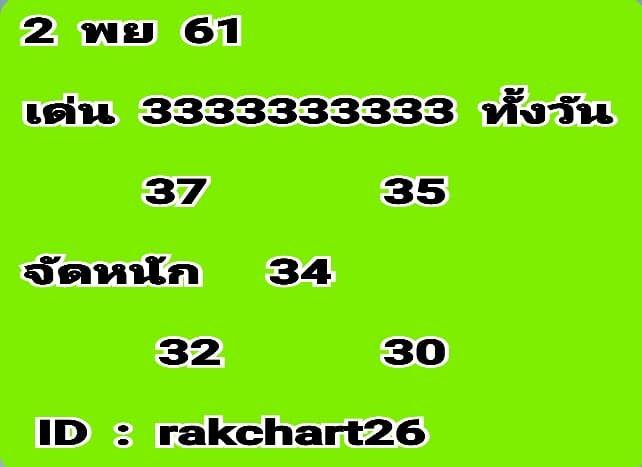 2 พย 61

เด่น 3333333333 ทั้งวัน

37 35

จัดหนัก 34

32 30

ID : rakchart26